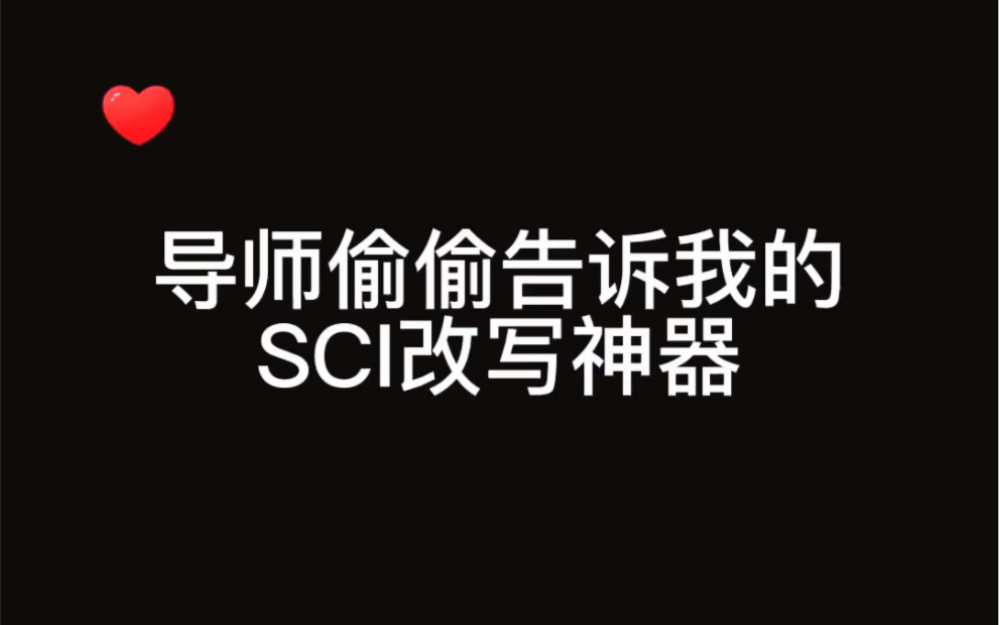 导师偷偷告诉我的
SCI改写神器